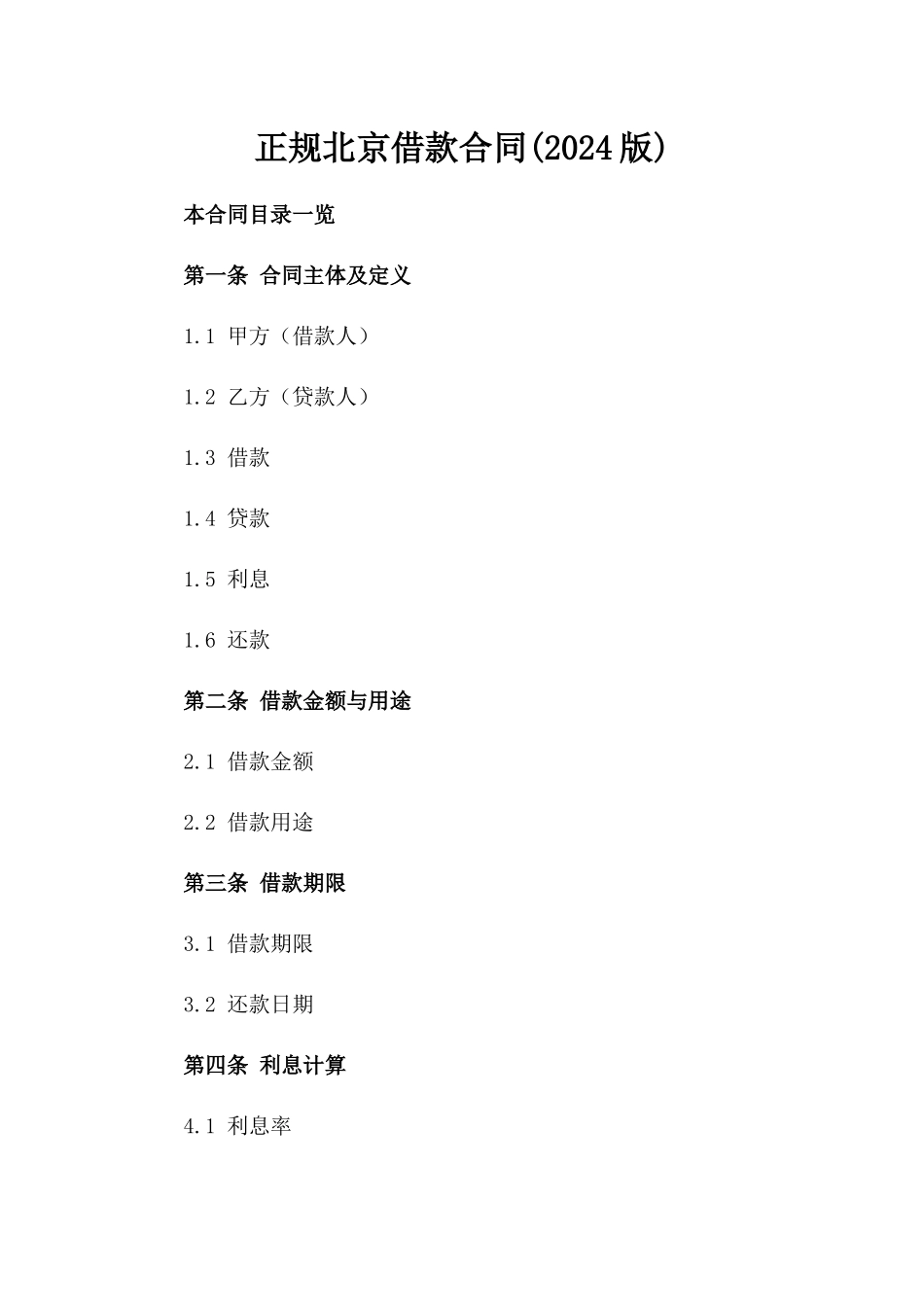 正规北京借款合同(2024版)

本合同目录一览

第一条 合同主体及定义

1.1 甲方（借款人）

1.2 乙方（贷款人）

1.3 借款

1.4 贷款

1.5 利息

1.6 还款

第二条 借款金额与用途

2.1 借款金额

2.2 借款用途

第三条 借款期限

3.1 借款期限

3.2 还款日期

第四条 利息计算

4.1 利息率